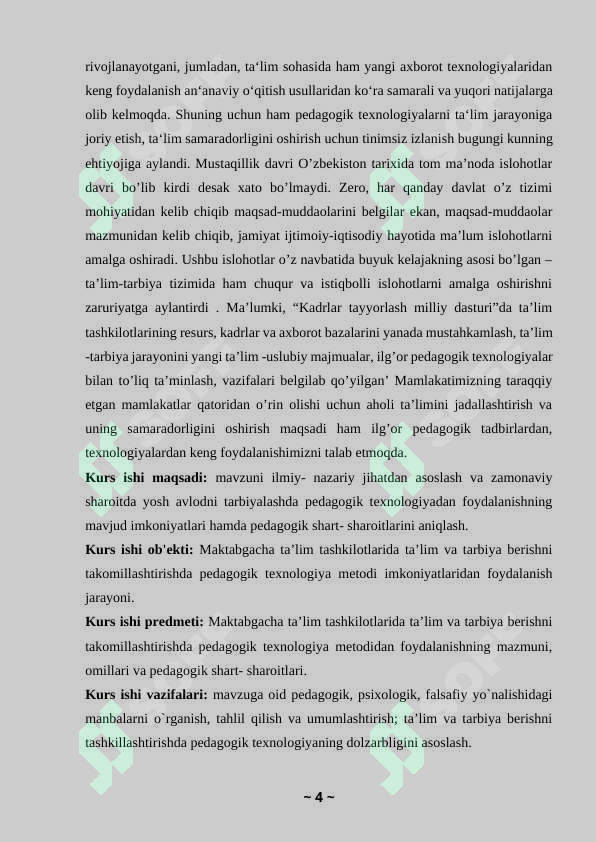 rivojlanayotgani, jumladan, ta‘lim sohasida ham yangi axborot texnologiyalaridan keng foydalanish an‘anaviy o‘qitish usullaridan ko‘ra samarali va yuqori natijalarga olib kelmoqda. Shuning uchun ham pedagogik texnologiyalarni ta‘lim jarayoniga joriy etish, ta‘lim samaradorligini oshirish uchun tinimsiz izlanish bugungi kunning ehtiyojiga aylandi. Mustaqillik davri O’zbekiston tarixida tom ma’noda islohotlar davri bo’lib kirdi desak xato bo’lmaydi. Zero, har qanday davlat o’z tizimi mohiyatidan kelib chiqib maqsad-muddaolarini belgilar ekan, maqsad-muddaolar mazmunidan kelib chiqib, jamiyat ijtimoiy-iqtisodiy hayotida ma’lum islohotlarni amalga oshiradi. Ushbu islohotlar o’z navbatida buyuk kelajakning asosi bo’lgan – ta’lim-tarbiya tizimida ham chuqur va istiqbolli islohotlarni amalga oshirishni zaruriyatga aylantirdi . Ma’lumki, “Kadrlar tayyorlash milliy dasturi”da ta’lim tashkilotlarining resurs, kadrlar va axborot bazalarini yanada mustahkamlash, ta’lim -tarbiya jarayonini yangi ta’lim -uslubiy majmualar, ilg’or pedagogik texnologiyalar bilan to’liq ta’minlash, vazifalari belgilab qo’yilgan’ Mamlakatimizning taraqqiy etgan mamlakatlar qatoridan o’rin olishi uchun aholi ta’limini jadallashtirish va uning samaradorligini oshirish maqsadi ham ilg’or pedagogik tadbirlardan, texnologiyalardan keng foydalanishimizni talab etmoqda.
Kurs ishi maqsadi: mavzuni ilmiy- nazariy jihatdan asoslash va zamonaviy sharoitda yosh avlodni tarbiyalashda pedagogik texnologiyadan foydalanishning mavjud imkoniyatlari hamda pedagogik shart- sharoitlarini aniqlash.
Kurs ishi ob'ekti: Maktabgacha ta’lim tashkilotlarida ta’lim va tarbiya berishni takomillashtirishda pedagogik texnologiya metodi imkoniyatlaridan foydalanish jarayoni.
Kurs ishi predmeti: Maktabgacha ta’lim tashkilotlarida ta’lim va tarbiya berishni takomillashtirishda pedagogik texnologiya metodidan foydalanishning mazmuni, omillari va pedagogik shart- sharoitlari.
Kurs ishi vazifalari: mavzuga oid pedagogik, psixologik, falsafiy yo`nalishidagi manbalarni o`rganish, tahlil qilish va umumlashtirish; ta’lim va tarbiya berishni tashkillashtirishda pedagogik texnologiyaning dolzarbligini asoslash.
~ 4 ~